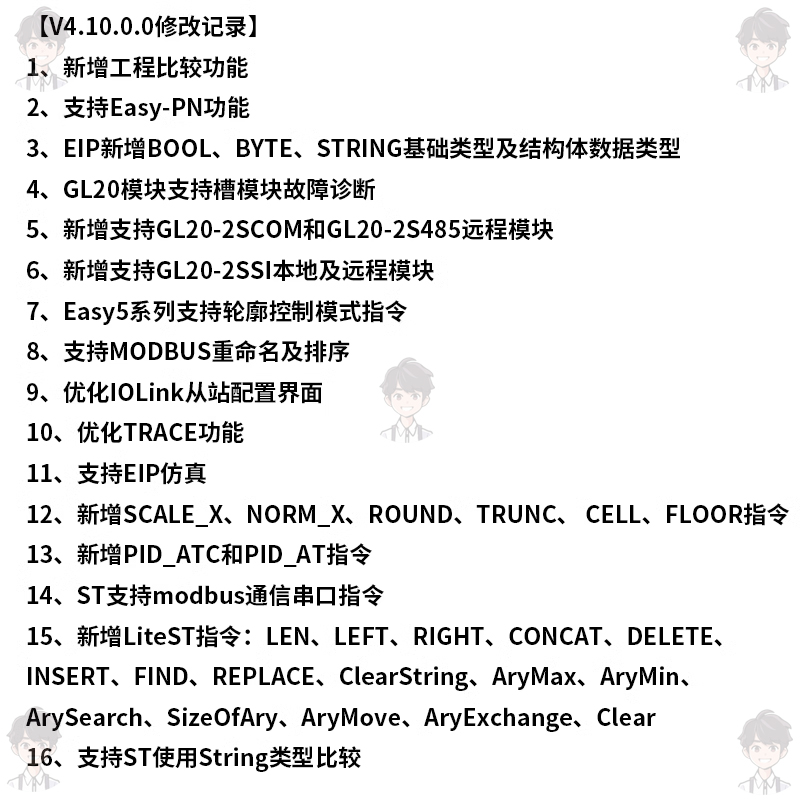 【V4.10.0.0修改记录】
1、新增工程比较功能
2、支持Easy-PN功能
3、EIP新增BOOL、BYTE、STRING基础类型及结构体数据类型
4、GL20模块支持槽模块故障诊断
5、新增支持GL20-2SCOM和GL20-2S485远程模块
6、新增支持GL20-2SSI本地及远程模块
7、Easy5系列支持轮廓控制模式指令
8、支持MODBUS重命名及排序
9、优化IOLink从站配置界面
10、优化TRACE功能
11、支持EIP仿真
12、新增SCALE_X、NORM_X、ROUND、TRUNC、 CELL、FLOOR指令
13、新增PID_ATC和PID_AT指令
14、ST支持modbus通信串口指令
15、新增LiteST指令：LEN、LEFT、RIGHT、CONCAT、DELETE、INSERT、FIND、REPLACE、ClearString、AryMax、AryMin、ArySearch、SizeOfAry、AryMove、AryExchange、Clear
16、支持ST使用String类型比较